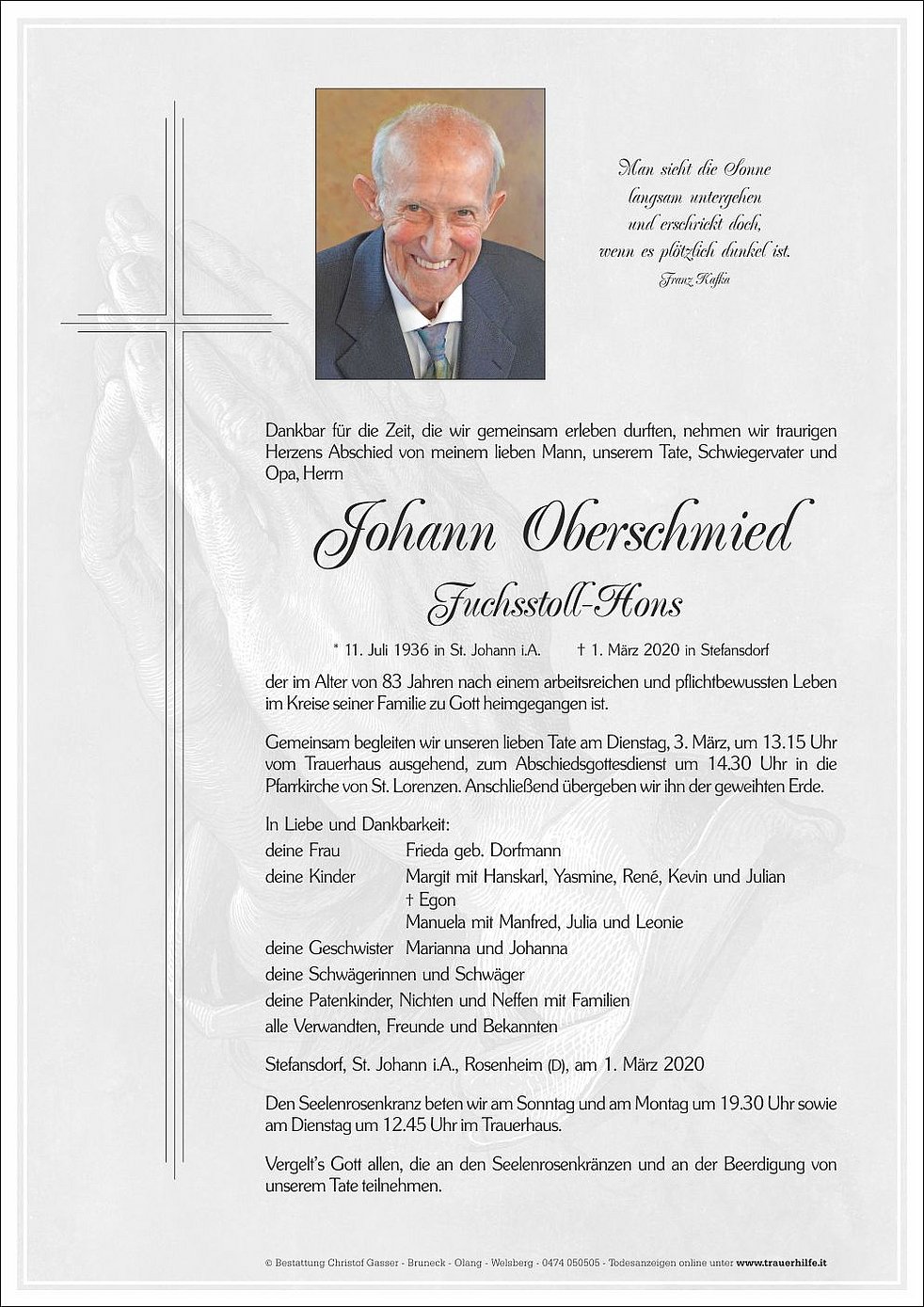 Man sieht die Sonne
langsam untergehen
und erschrickt doch,
wenn es plötzlich dunkel ist.
Franz Kafka

Dankbar für die Zeit, die wir gemeinsam erleben durften, nehmen wir traurigen Herzens Abschied von meinem lieben Mann, unserem Tate, Schwiegervater und Opa, Herrn

Johann Oberschmied

Fuchsstoll-Hons

* 11. Juli 1936 in St. Johann i.A. † 1. März 2020 in Stefansdorf

der im Alter von 83 Jahren nach einem arbeitsreichen und pflichtbewussten Leben im Kreise seiner Familie zu Gott heimgegangen ist.

Gemeinsam begleiten wir unseren lieben Tate am Dienstag, 3. März, um 13.15 Uhr vom Trauerhaus ausgehend, zum Abschiedsgottesdienst um 14.30 Uhr in die Pfarrkirche von St. Lorenzen. Anschließend übergeben wir ihn der geweihten Erde.

In Liebe und Dankbarkeit:
deine Frau Frieda geb. Dorfmann
deine Kinder Margit mit Hanskarl, Yasmine, René, Kevin und Julian
† Egon
Manuela mit Manfred, Julia und Leonie
deine Geschwister Marianna und Johanna
deine Schwägerinnen und Schwäger
deine Patenkinder, Nichten und Neffen mit Familien
alle Verwandten, Freunde und Bekannten

Stefansdorf, St. Johann i.A., Rosenheim (D), am 1. März 2020

Den Seelenrosenkranz beten wir am Sonntag und am Montag um 19.30 Uhr sowie am Dienstag um 12.45 Uhr im Trauerhaus.

Vergelt's Gott allen, die an den Seelenrosenkränzen und an der Beerdigung von unserem Tate teilnehmen.

© Bestattung Christof Gasser - Bruneck - Olang - Welsberg - 0474 050505 - Todesanzeigen online unter www.trauerhilfe.it